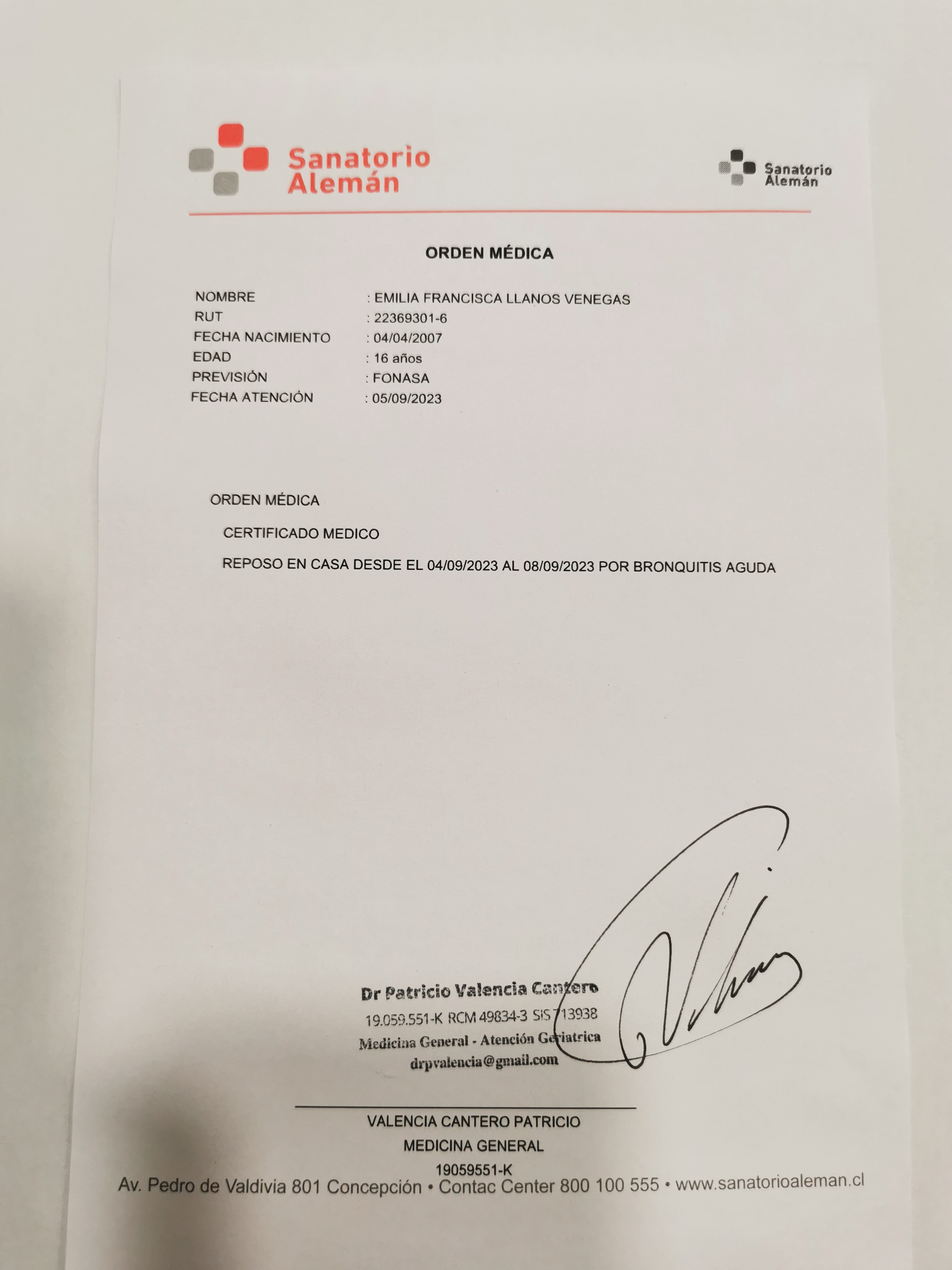 Sanatorio Alemán

Sanatorio Alemán

ORDEN MÉDICA

NOMBRE : EMILIA FRANCISCA LLANOS VENEGAS
RUT : 22369301-6
FECHA NACIMIENTO : 04/04/2007
EDAD : 16 años
PREVISIÓN : FONASA
FECHA ATENCIÓN : 05/09/2023

ORDEN MÉDICA

CERTIFICADO MEDICO

REPOSO EN CASA DESDE EL 04/09/2023 AL 08/09/2023 POR BRONQUITIS AGUDA

Dr Patricio Valencia Cantero
19.059.551-K RCM 49834-3 SIS 713938
Medicina General - Atención Geriatrica
drpvalencia@gmail.com

VALENCIA CANTERO PATRICIO
MEDICINA GENERAL
19059551-K

Av. Pedro de Valdivia 801 Concepción • Contac Center 800 100 555 • www.sanatorioaleman.cl